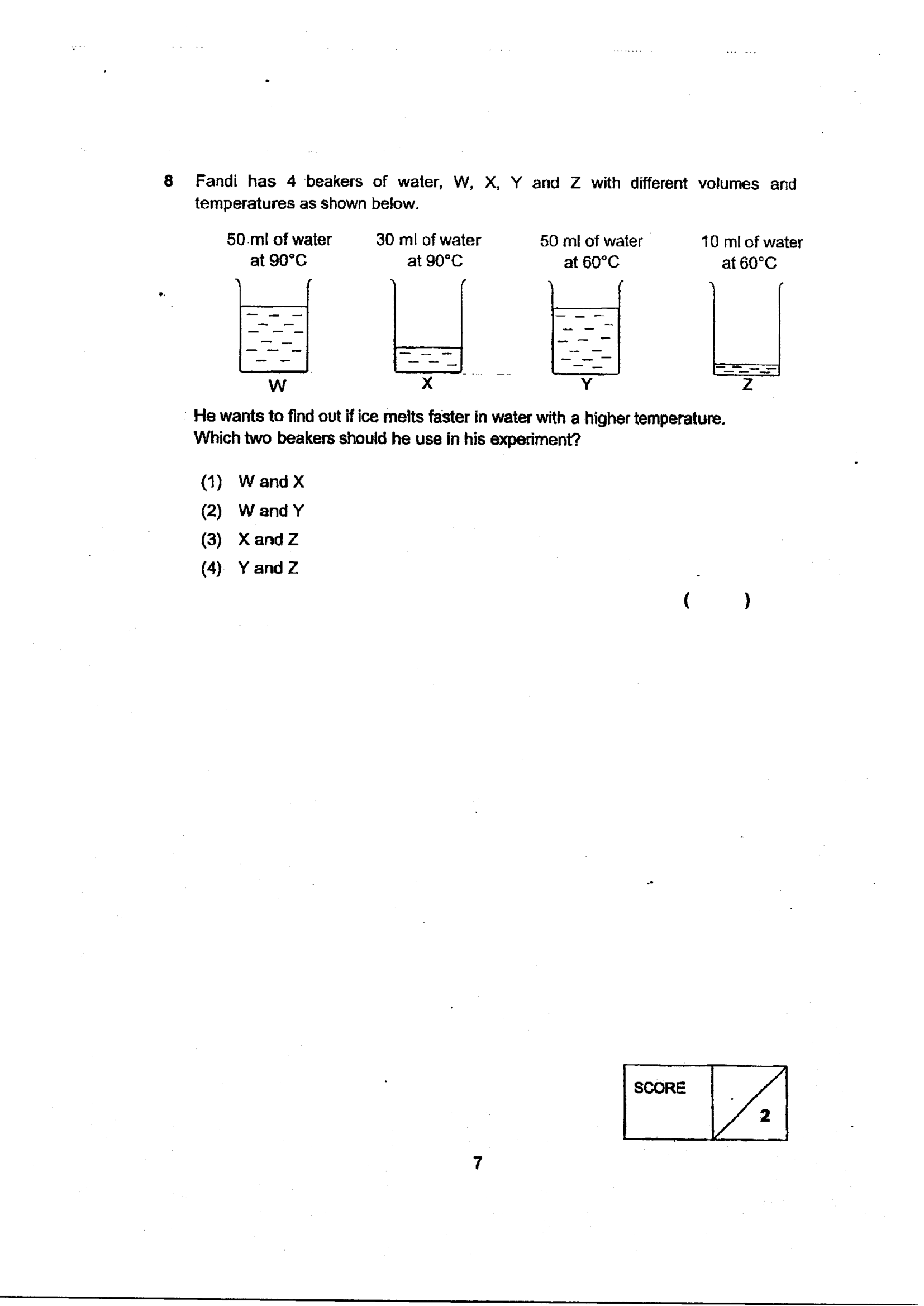 8 Fandi has 4 beakers of water, W, X, Y and Z with different volumes and temperatures as shown below.

50 ml of water at 90°C

30 ml of water at 90°C

50 ml of water at 60°C

10 ml of water at 60°C

W

X

Y

Z

He wants to find out if ice melts faster in water with a higher temperature. Which two beakers should he use in his experiment?

(1) W and X
(2) W and Y
(3) X and Z
(4) Y and Z

( )

SCORE

2

7